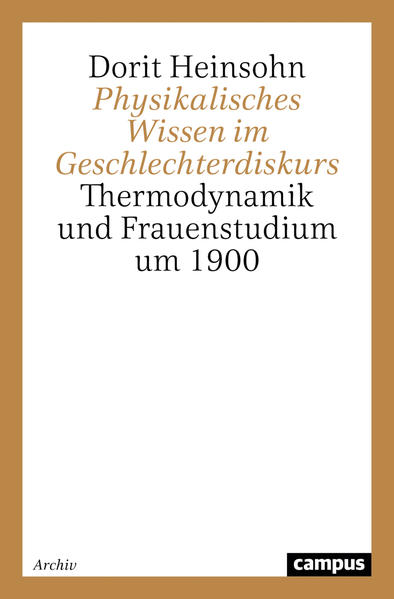 Dorit Heinsohn
Physikalisches Wissen im Geschlechterdiskurs
Thermodynamik und Frauenstudium um 1900

Archiv

campus